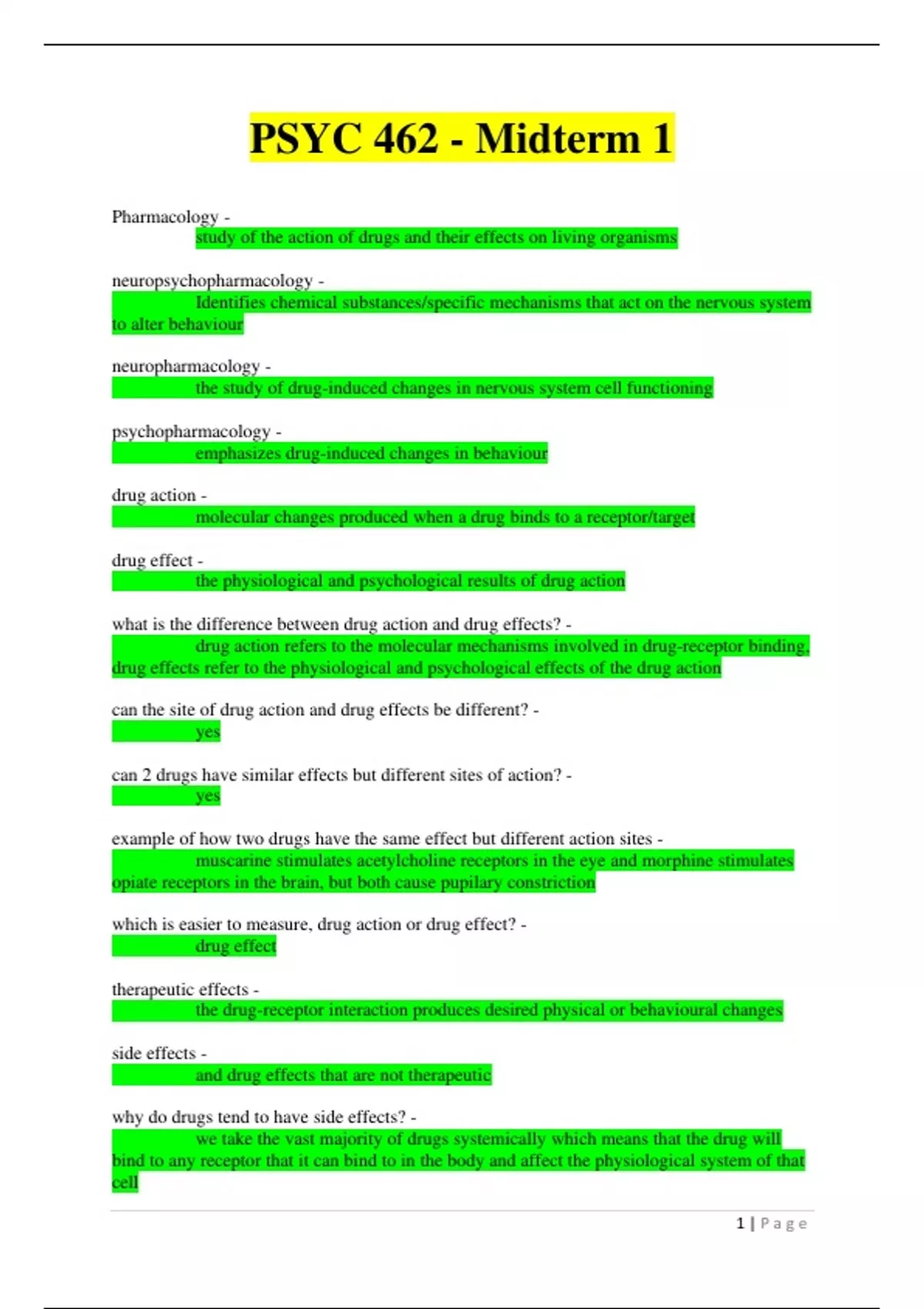 PSYC 462 - Midterm 1

Pharmacology -
study of the action of drugs and their effects on living organisms

neuropsychopharmacology -
Identifies chemical substances/specific mechanisms that act on the nervous system to alter behaviour

neuropharmacology -
the study of drug-induced changes in nervous system cell functioning

psychopharmacology -
emphasizes drug-induced changes in behaviour

drug action -
molecular changes produced when a drug binds to a receptor/target

drug effect -
the physiological and psychological results of drug action

what is the difference between drug action and drug effects? -
drug action refers to the molecular mechanisms involved in drug-receptor binding, drug effects refer to the physiological and psychological effects of the drug action

can the site of drug action and drug effects be different? -
yes

can 2 drugs have similar effects but different sites of action? -
yes

example of how two drugs have the same effect but different action sites -
muscarine stimulates acetylcholine receptors in the eye and morphine stimulates opiate receptors in the brain, but both cause pupilary constriction

which is easier to measure, drug action or drug effect? -
drug effect

therapeutic effects -
the drug-receptor interaction produces desired physical or behavioural changes

side effects -
and drug effects that are not therapeutic

why do drugs tend to have side effects? -
we take the vast majority of drugs systemically which means that the drug will bind to any receptor that it can bind to in the body and affect the physiological system of that cell

1 | Page